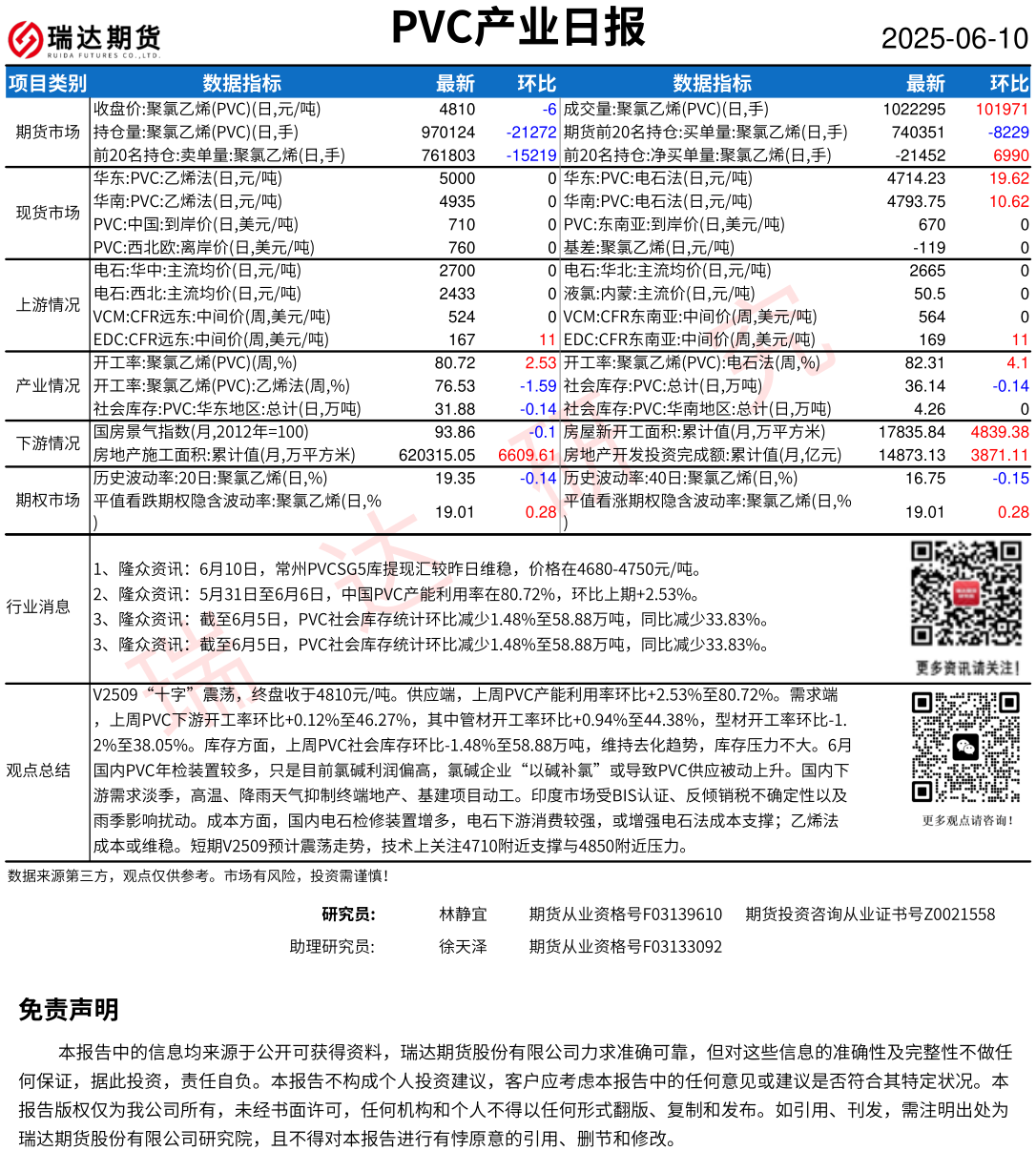 瑞达期货
RUIDA FUTURES CO.,LTD.

PVC产业日报

2025-06-10

| 项目类别 | 数据指标 | 最新 | 环比 | 数据指标 | 最新 | 环比 |
|---|---|---|---|---|---|---|
| 期货市场 | 收盘价:聚氯乙烯(PVC)(日,元/吨) | 4810 | -6 | 成交量:聚氯乙烯(PVC)(日,手) | 1022295 | 101971 |
| | 持仓量:聚氯乙烯(PVC)(日,手) | 970124 | -21272 | 期货前20名持仓:买单量:聚氯乙烯(日,手) | 740351 | -8229 |
| | 前20名持仓:卖单量:聚氯乙烯(日,手) | 761803 | -15219 | 前20名持仓:净买单量:聚氯乙烯(日,手) | -21452 | 6990 |
| 现货市场 | 华东:PVC:乙烯法(日,元/吨) | 5000 | 0 | 华东:PVC:电石法(日,元/吨) | 4714.23 | 19.62 |
| | 华南:PVC:乙烯法(日,元/吨) | 4935 | 0 | 华南:PVC:电石法(日,元/吨) | 4793.75 | 10.62 |
| | PVC:中国:到岸价(日,美元/吨) | 710 | 0 | PVC:东南亚:到岸价(日,美元/吨) | 670 | 0 |
| | PVC:西北欧:离岸价(日,美元/吨) | 760 | 0 | 基差:聚氯乙烯(日,元/吨) | -119 | 0 |
| 上游情况 | 电石:华中:主流均价(日,元/吨) | 2700 | 0 | 电石:华北:主流均价(日,元/吨) | 2665 | 0 |
| | 电石:西北:主流均价(日,元/吨) | 2433 | 0 | 液氯:内蒙:主流价(日,元/吨) | 50.5 | 0 |
| | VCM:CFR远东:中间价(周,美元/吨) | 524 | 0 | VCM:CFR东南亚:中间价(周,美元/吨) | 564 | 0 |
| | EDC:CFR远东:中间价(周,美元/吨) | 167 | 11 | EDC:CFR东南亚:中间价(周,美元/吨) | 169 | 11 |
| 产业情况 | 开工率:聚氯乙烯(PVC)(周,%) | 80.72 | 2.53 | 开工率:聚氯乙烯(PVC):电石法(周,%) | 82.31 | 4.1 |
| | 开工率:聚氯乙烯(PVC):乙烯法(周,%) | 76.53 | -1.59 | 社会库存:PVC:总计(日,万吨) | 36.14 | -0.14 |
| | 社会库存:PVC:华东地区:总计(日,万吨) | 31.88 | -0.14 | 社会库存:PVC:华南地区:总计(日,万吨) | 4.26 | 0 |
| 下游情况 | 国房景气指数(月,2012年=100) | 93.86 | -0.1 | 房屋新开工面积:累计值(月,万平方米) | 17835.84 | 4839.38 |
| | 房地产施工面积:累计值(月,万平方米) | 620315.05 | 6609.61 | 房地产开发投资完成额:累计值(月,亿元) | 14873.13 | 3871.11 |
| 期权市场 | 历史波动率:20日:聚氯乙烯(日,%) | 19.35 | -0.14 | 历史波动率:40日:聚氯乙烯(日,%) | 16.75 | -0.15 |
| | 平值看跌期权隐含波动率:聚氯乙烯(日,%) | 19.01 | 0.28 | 平值看涨期权隐含波动率:聚氯乙烯(日,%) | 19.01 | 0.28 |

行业消息
1、隆众资讯：6月10日，常州PVCSG5库提现汇较昨日维稳，价格在4680-4750元/吨。
2、隆众资讯：5月31日至6月6日，中国PVC产能利用率在80.72%，环比上期+2.53%。
3、隆众资讯：截至6月5日，PVC社会库存统计环比减少1.48%至58.88万吨，同比减少33.83%。
3、隆众资讯：截至6月5日，PVC社会库存统计环比减少1.48%至58.88万吨，同比减少33.83%。

更多资讯请关注！

观点总结
V2509“十字”震荡，终盘收于4810元/吨。供应端，上周PVC产能利用率环比+2.53%至80.72%。需求端，上周PVC下游开工率环比+0.12%至46.27%，其中管材开工率环比+0.94%至44.38%，型材开工率环比-1.2%至38.05%。库存方面，上周PVC社会库存环比-1.48%至58.88万吨，维持去化趋势，库存压力不大。6月国内PVC年检装置较多，只是目前氯碱利润偏高，氯碱企业“以碱补氯”或导致PVC供应被动上升。国内下游需求淡季，高温、降雨天气抑制终端地产、基建项目动工。印度市场受BIS认证、反倾销税不确定性以及雨季影响扰动。成本方面，国内电石检修装置增多，电石下游消费较强，或增强电石法成本支撑；乙烯法成本或维稳。短期V2509预计震荡走势，技术上关注4710附近支撑与4850附近压力。

更多观点请咨询！

数据来源第三方，观点仅供参考。市场有风险，投资需谨慎！

研究员： 林静宜 期货从业资格号F03139610 期货投资咨询从业证书号Z0021558
助理研究员： 徐天泽 期货从业资格号F03133092

免责声明

本报告中的信息均来源于公开可获得资料，瑞达期货股份有限公司力求准确可靠，但对这些信息的准确性及完整性不做任何保证，据此投资，责任自负。本报告不构成个人投资建议，客户应考虑本报告中的任何意见或建议是否符合其特定状况。本报告版权仅为我公司所有，未经书面许可，任何机构和个人不得以任何形式翻版、复制和发布。如引用、刊发，需注明出处为瑞达期货股份有限公司研究院，且不得对本报告进行有悖原意的引用、删节和修改。